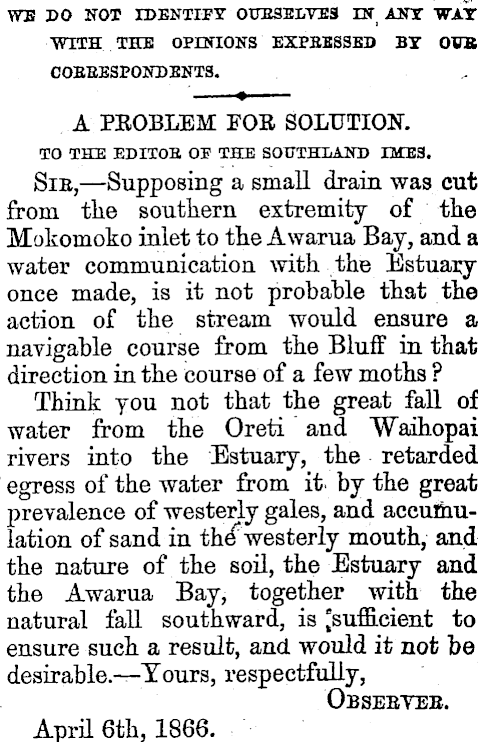 WE DO NOT IDENTIFY OURSELVES IN ANY WAY WITH THE OPINIONS EXPRESSED BY OUR CORRESPONDENTS.

A PROBLEM FOR SOLUTION.

TO THE EDITOR OF THE SOUTHLAND IMES.

SIR,—Supposing a small drain was cut from the southern extremity of the Mokomoko inlet to the Awarua Bay, and a water communication with the Estuary once made, is it not probable that the action of the stream would ensure a navigable course from the Bluff in that direction in the course of a few moths?

Think you not that the great fall of water from the Oreti and Waihopai rivers into the Estuary, the retarded egress of the water from it by the great prevalence of westerly gales, and accumulation of sand in the westerly mouth, and the nature of the soil, the Estuary and the Awarua Bay, together with the natural fall southward, is sufficient to ensure such a result, and would it not be desirable.—Yours, respectfully,

OBSERVER.

April 6th, 1866.